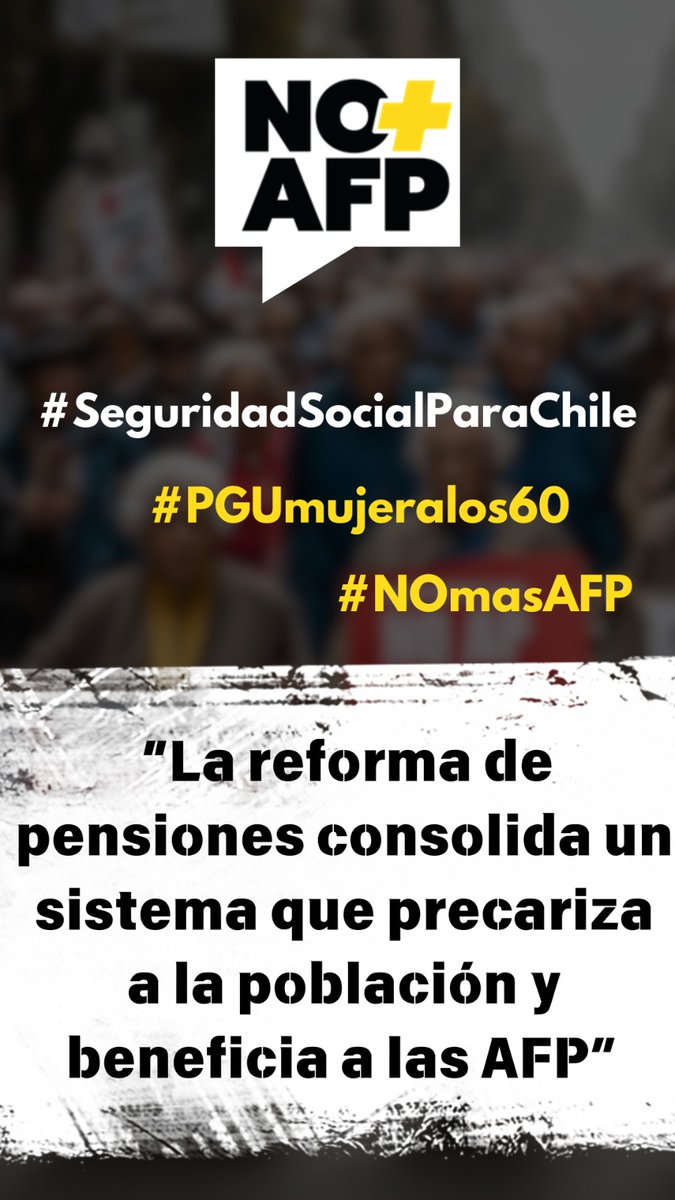 NO+
AFP

#SeguridadSocialParaChile

#PGUmujeralos60

#NOmasAFP

"La reforma de pensiones consolida un sistema que precariza a la población y beneficia a las AFP"